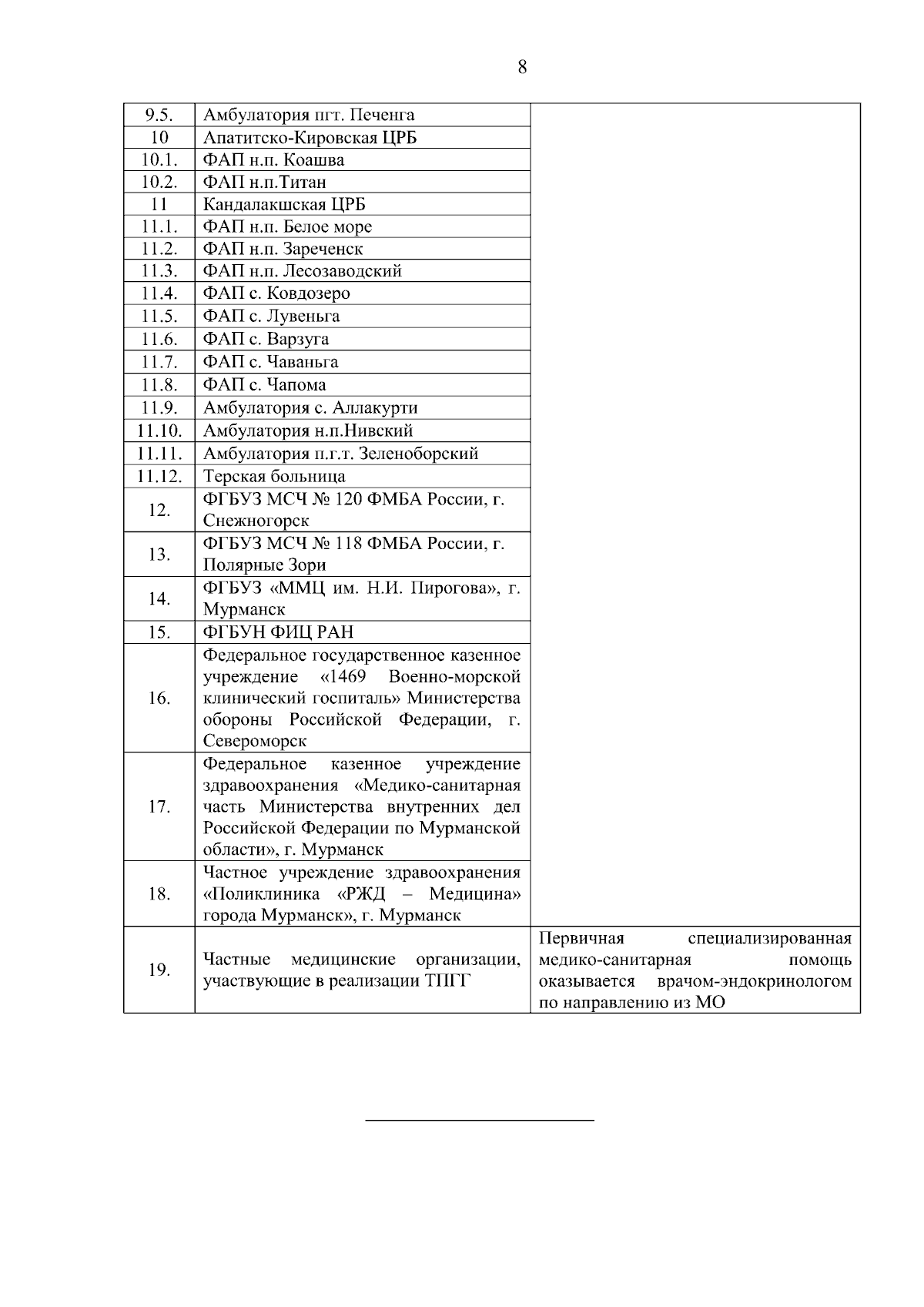 8

| | | |
|---|---|---|
| 9.5. | Амбулатория пгт. Печенга | |
| 10 | Апатитско-Кировская ЦРБ | |
| 10.1. | ФАП н.п. Коашва | |
| 10.2. | ФАП н.п.Титан | |
| 11 | Кандалакшская ЦРБ | |
| 11.1. | ФАП н.п. Белое море | |
| 11.2. | ФАП н.п. Зареченск | |
| 11.3. | ФАП н.п. Лесозаводский | |
| 11.4. | ФАП с. Ковдозеро | |
| 11.5. | ФАП с. Лувеньга | |
| 11.6. | ФАП с. Варзуга | |
| 11.7. | ФАП с. Чаваньга | |
| 11.8. | ФАП с. Чапома | |
| 11.9. | Амбулатория с. Аллакурти | |
| 11.10. | Амбулатория н.п.Нивский | |
| 11.11. | Амбулатория п.г.т. Зеленоборский | |
| 11.12. | Терская больница | |
| 12. | ФГБУЗ МСЧ № 120 ФМБА России, г. Снежногорск | |
| 13. | ФГБУЗ МСЧ № 118 ФМБА России, г. Полярные Зори | |
| 14. | ФГБУЗ «ММЦ им. Н.И. Пирогова», г. Мурманск | |
| 15. | ФГБУН ФИЦ РАН | |
| 16. | Федеральное государственное казенное учреждение «1469 Военно-морской клинический госпиталь» Министерства обороны Российской Федерации, г. Североморск | |
| 17. | Федеральное казенное учреждение здравоохранения «Медико-санитарная часть Министерства внутренних дел Российской Федерации по Мурманской области», г. Мурманск | |
| 18. | Частное учреждение здравоохранения «Поликлиника «РЖД – Медицина» города Мурманск», г. Мурманск | |
| 19. | Частные медицинские организации, участвующие в реализации ТПГГ | Первичная специализированная медико-санитарная помощь оказывается врачом-эндокринологом по направлению из МО |